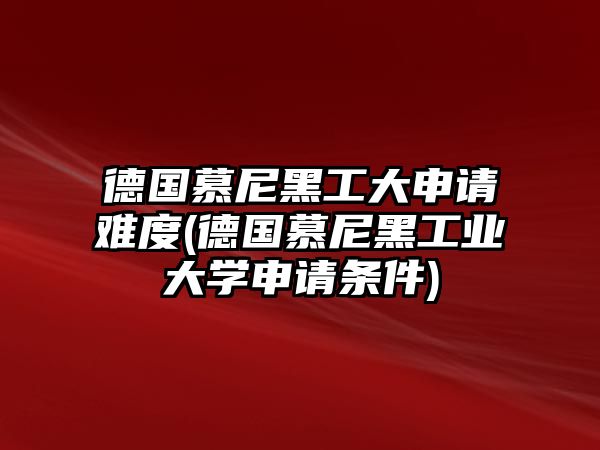 德国慕尼黑工大申请难度(德国慕尼黑工业大学申请条件)